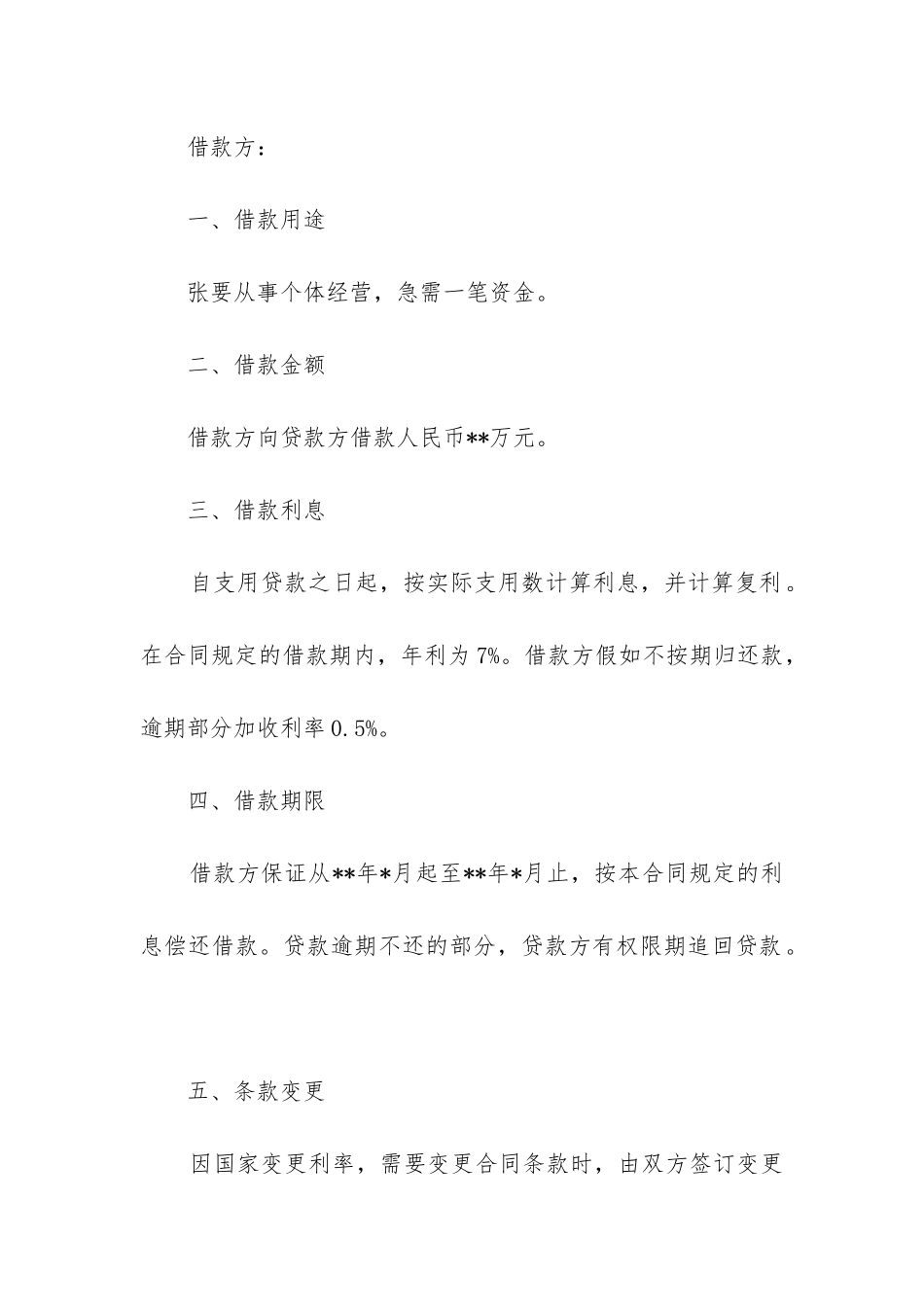 借款方：

一、借款用途

张要从事个体经营，急需一笔资金。

二、借款金额

借款方向贷款方借款人民币**万元。

三、借款利息

自支用贷款之日起，按实际支用数计算利息，并计算复利。在合同规定的借款期内，年利为7%。借款方假如不按期归还款，逾期部分加收利率0.5%。

四、借款期限

借款方保证从**年*月起至**年*月止，按本合同规定的利息偿还借款。贷款逾期不还的部分，贷款方有权限期追回贷款。

五、条款变更

因国家变更利率，需要变更合同条款时，由双方签订变更